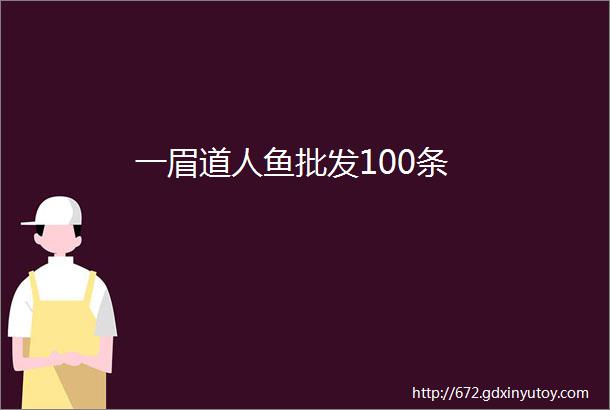 一眉道人鱼批发100条

http://672.gdxinyutoy.com